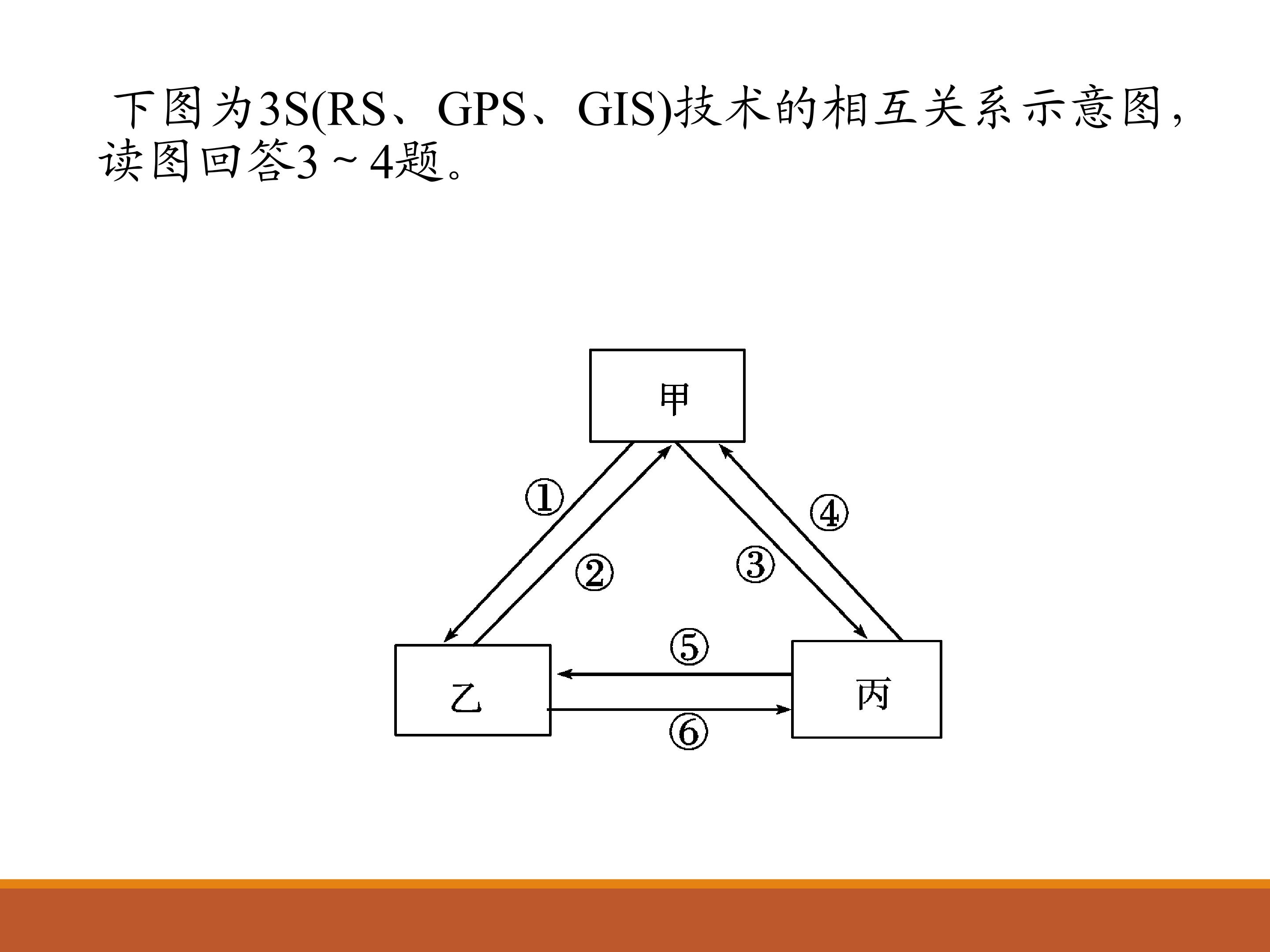 下图为3S(RS、GPS、GIS)技术的相互关系示意图，读图回答3～4题。

甲

①

②

③

④

⑤

乙

丙

⑥